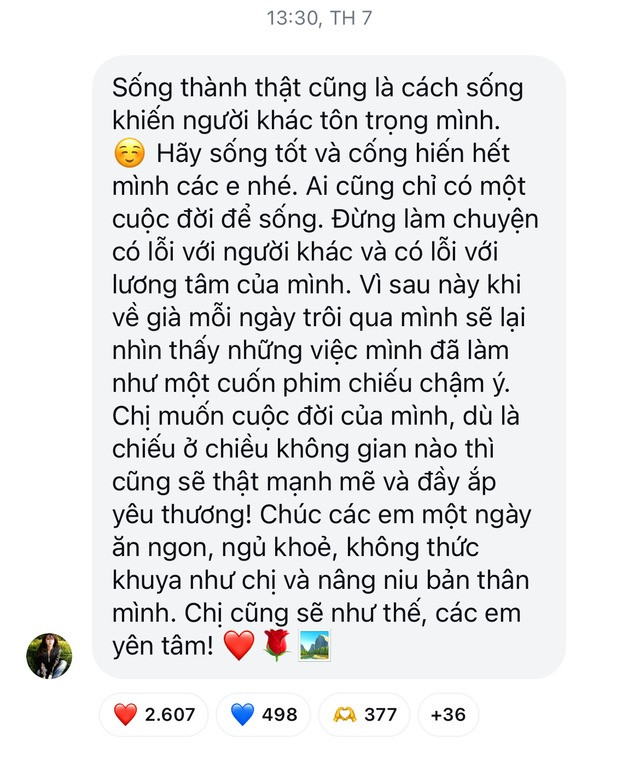 13:30, TH 7

Sống thành thật cũng là cách sống khiến người khác tôn trọng mình. ☺️ Hãy sống tốt và cống hiến hết mình các e nhé. Ai cũng chỉ có một cuộc đời để sống. Đừng làm chuyện có lỗi với người khác và có lỗi với lương tâm của mình. Vì sau này khi về già mỗi ngày trôi qua mình sẽ lại nhìn thấy những việc mình đã làm như một cuốn phim chiếu chậm ý. Chị muốn cuộc đời của mình, dù là chiếu ở chiều không gian nào thì cũng sẽ thật mạnh mẽ và đầy ắp yêu thương! Chúc các em một ngày ăn ngon, ngủ khoẻ, không thức khuya như chị và nâng niu bản thân mình. Chị cũng sẽ như thế, các em yên tâm! ❤️ 🌹 🏞️

❤️ 2.607 💙 498 🫶 377 +36